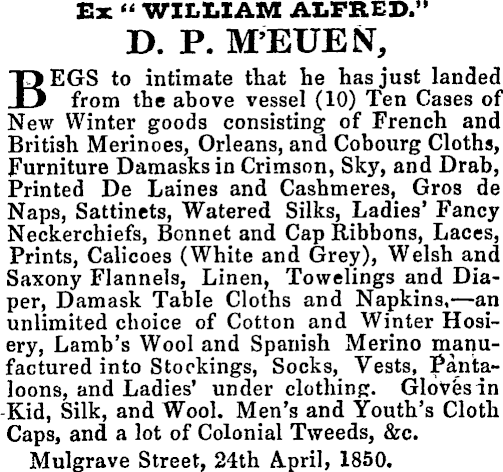 Ex "WILLIAM ALFRED."

D. P. M'EUEN,

BEGS to intimate that he has just landed from the above vessel (10) Ten Cases of New Winter goods consisting of French and British Merinoes, Orleans, and Cobourg Cloths, Furniture Damasks in Crimson, Sky, and Drab, Printed De Laines and Cashmeres, Gros de Naps, Sattinets, Watered Silks, Ladies' Fancy Neckerchiefs, Bonnet and Cap Ribbons, Laces, Prints, Calicoes (White and Grey), Welsh and Saxony Flannels, Linen, Towelings and Diaper, Damask Table Cloths and Napkins,—an unlimited choice of Cotton and Winter Hosiery, Lamb's Wool and Spanish Merino manufactured into Stockings, Socks, Vests, Pantaloons, and Ladies' under clothing. Gloves in Kid, Silk, and Wool. Men's and Youth's Cloth Caps, and a lot of Colonial Tweeds, &c.

Mulgrave Street, 24th April, 1850.